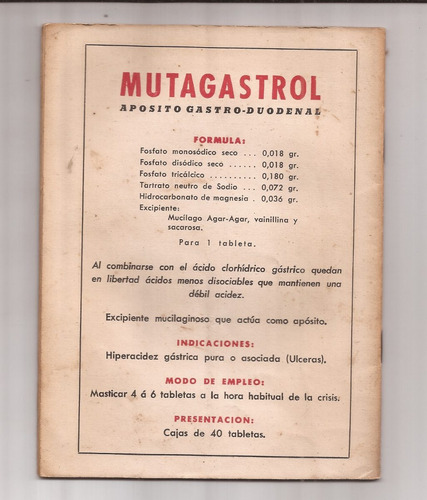 MUTAGASTROL

APOSITO GASTRO-DUODENAL

FORMULA:

Fosfato monosódico seco ... 0,018 gr.
Fosfato disódico seco ...... 0,018 gr.
Fosfato tricálcico .......... 0,180 gr.
Tartrato neutro de Sodio ... 0,072 gr.
Hidrocarbonato de magnesia . 0,036 gr.
Excipiente:
Mucílago Agar-Agar, vainillina y sacarosa.

Para 1 tableta.

Al combinarse con el ácido clorhídrico gástrico quedan en libertad ácidos menos disociables que mantienen una débil acidez.

Excipiente mucilaginoso que actúa como apósito.

INDICACIONES:

Hiperacidez gástrica pura o asociada (Ulceras).

MODO DE EMPLEO:

Masticar 4 á 6 tabletas a la hora habitual de la crisis.

PRESENTACION:

Cajas de 40 tabletas.